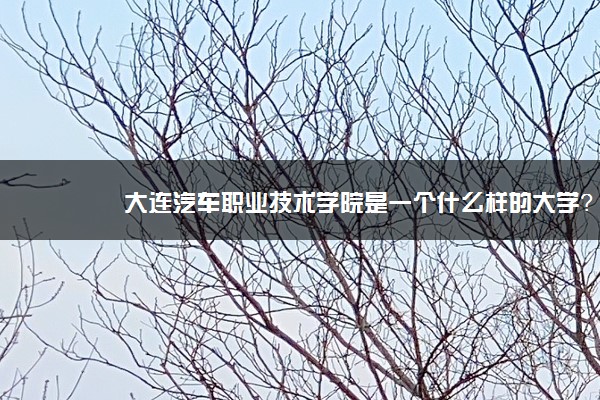 大连汽车职业技术学院是一个什么样的大学？